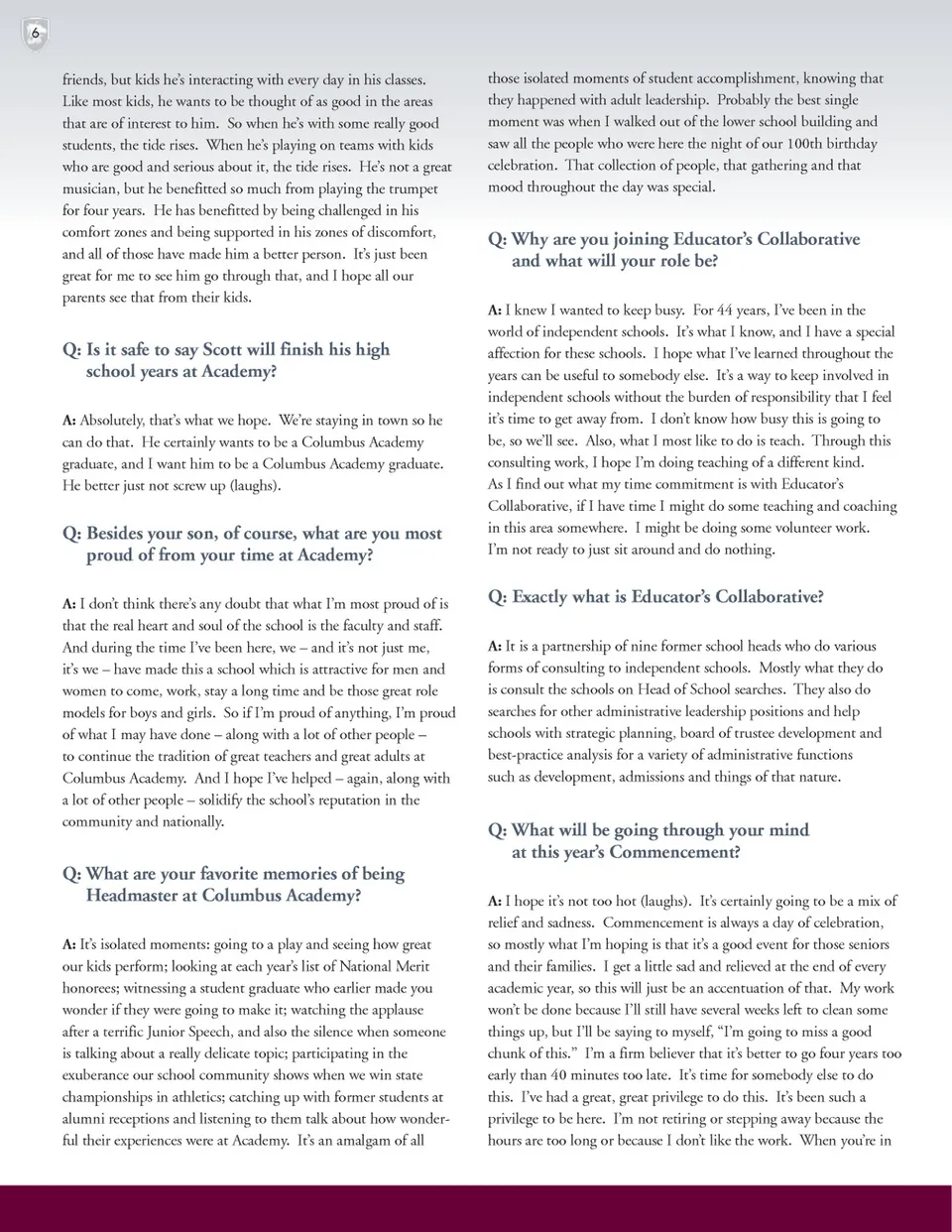 6

friends, but kids he's interacting with every day in his classes. Like most kids, he wants to be thought of as good in the areas that are of interest to him. So when he's with some really good students, the tide rises. When he's playing on teams with kids who are good and serious about it, the tide rises. He's not a great musician, but he benefitted so much from playing the trumpet for four years. He has benefitted by being challenged in his comfort zones and being supported in his zones of discomfort, and all of those have made him a better person. It's just been great for me to see him go through that, and I hope all our parents see that from their kids.

Q: Is it safe to say Scott will finish his high school years at Academy?

A: Absolutely, that's what we hope. We're staying in town so he can do that. He certainly wants to be a Columbus Academy graduate, and I want him to be a Columbus Academy graduate. He better just not screw up (laughs).

Q: Besides your son, of course, what are you most proud of from your time at Academy?

A: I don't think there's any doubt that what I'm most proud of is that the real heart and soul of the school is the faculty and staff. And during the time I've been here, we – and it's not just me, it's we – have made this a school which is attractive for men and women to come, work, stay a long time and be those great role models for boys and girls. So if I'm proud of anything, I'm proud of what I may have done – along with a lot of other people – to continue the tradition of great teachers and great adults at Columbus Academy. And I hope I've helped – again, along with a lot of other people – solidify the school's reputation in the community and nationally.

Q: What are your favorite memories of being Headmaster at Columbus Academy?

A: It's isolated moments: going to a play and seeing how great our kids perform; looking at each year's list of National Merit honorees; witnessing a student graduate who earlier made you wonder if they were going to make it; watching the applause after a terrific Junior Speech, and also the silence when someone is talking about a really delicate topic; participating in the exuberance our school community shows when we win state championships in athletics; catching up with former students at alumni receptions and listening to them talk about how wonderful their experiences were at Academy. It's an amalgam of all those isolated moments of student accomplishment, knowing that they happened with adult leadership. Probably the best single moment was when I walked out of the lower school building and saw all the people who were here the night of our 100th birthday celebration. That collection of people, that gathering and that mood throughout the day was special.

Q: Why are you joining Educator's Collaborative and what will your role be?

A: I knew I wanted to keep busy. For 44 years, I've been in the world of independent schools. It's what I know, and I have a special affection for these schools. I hope what I've learned throughout the years can be useful to somebody else. It's a way to keep involved in independent schools without the burden of responsibility that I feel it's time to get away from. I don't know how busy this is going to be, so we'll see. Also, what I most like to do is teach. Through this consulting work, I hope I'm doing teaching of a different kind. As I find out what my time commitment is with Educator's Collaborative, if I have time I might do some teaching and coaching in this area somewhere. I might be doing some volunteer work. I'm not ready to just sit around and do nothing.

Q: Exactly what is Educator's Collaborative?

A: It is a partnership of nine former school heads who do various forms of consulting to independent schools. Mostly what they do is consult the schools on Head of School searches. They also do searches for other administrative leadership positions and help schools with strategic planning, board of trustee development and best-practice analysis for a variety of administrative functions such as development, admissions and things of that nature.

Q: What will be going through your mind at this year's Commencement?

A: I hope it's not too hot (laughs). It's certainly going to be a mix of relief and sadness. Commencement is always a day of celebration, so mostly what I'm hoping is that it's a good event for those seniors and their families. I get a little sad and relieved at the end of every academic year, so this will just be an accentuation of that. My work won't be done because I'll still have several weeks left to clean some things up, but I'll be saying to myself, "I'm going to miss a good chunk of this." I'm a firm believer that it's better to go four years too early than 40 minutes too late. It's time for somebody else to do this. I've had a great, great privilege to do this. It's been such a privilege to be here. I'm not retiring or stepping away because the hours are too long or because I don't like the work. When you're in